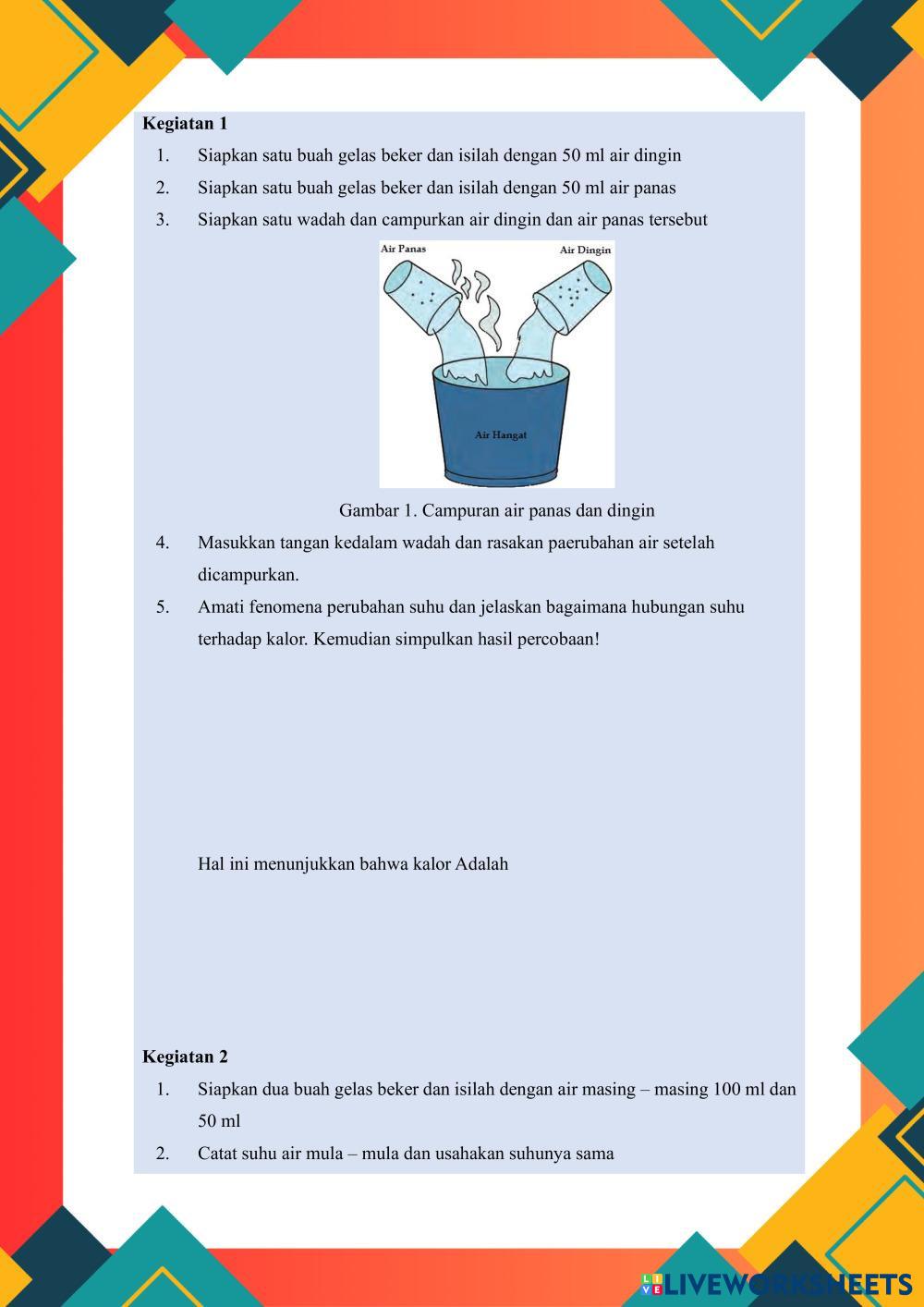 Kegiatan 1

1. Siapkan satu buah gelas beker dan isilah dengan 50 ml air dingin
2. Siapkan satu buah gelas beker dan isilah dengan 50 ml air panas
3. Siapkan satu wadah dan campurkan air dingin dan air panas tersebut

Air Panas
Air Dingin
Air Hangat

Gambar 1. Campuran air panas dan dingin

4. Masukkan tangan kedalam wadah dan rasakan paerubahan air setelah dicampurkan.
5. Amati fenomena perubahan suhu dan jelaskan bagaimana hubungan suhu terhadap kalor. Kemudian simpulkan hasil percobaan!

Hal ini menunjukkan bahwa kalor Adalah

Kegiatan 2

1. Siapkan dua buah gelas beker dan isilah dengan air masing – masing 100 ml dan 50 ml
2. Catat suhu air mula – mula dan usahakan suhunya sama

LIVEWORKSHEETS